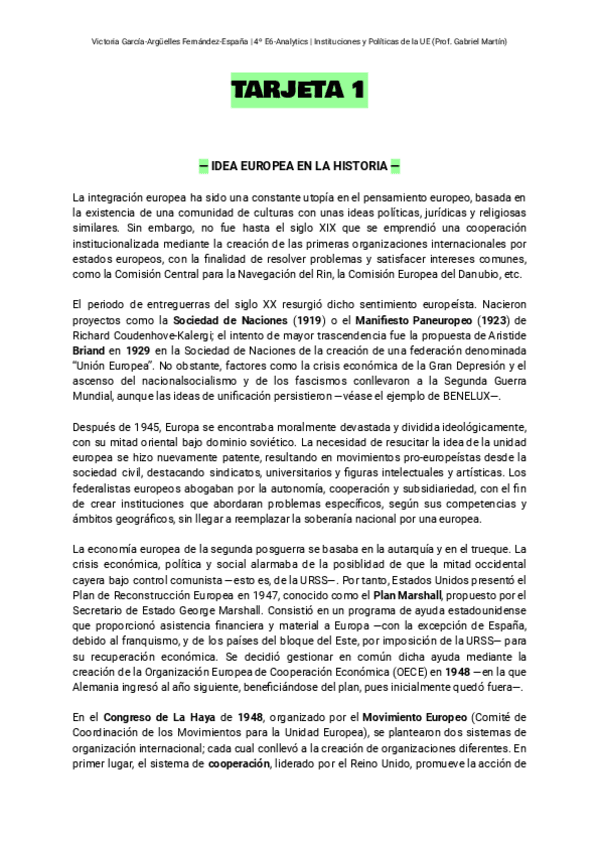 Victoria García-Argüelles Fernández-España | 4º E6-Analytics | Instituciones y Políticas de la UE (Prof. Gabriel Martín)

TARJETA 1

— IDEA EUROPEA EN LA HISTORIA —

La integración europea ha sido una constante utopía en el pensamiento europeo, basada en la existencia de una comunidad de culturas con unas ideas políticas, jurídicas y religiosas similares. Sin embargo, no fue hasta el siglo XIX que se emprendió una cooperación institucionalizada mediante la creación de las primeras organizaciones internacionales por estados europeos, con la finalidad de resolver problemas y satisfacer intereses comunes, como la Comisión Central para la Navegación del Rin, la Comisión Europea del Danubio, etc.

El periodo de entreguerras del siglo XX resurgió dicho sentimiento europeísta. Nacieron proyectos como la Sociedad de Naciones (1919) o el Manifiesto Paneuropeo (1923) de Richard Coudenhove-Kalergi; el intento de mayor trascendencia fue la propuesta de Aristide Briand en 1929 en la Sociedad de Naciones de la creación de una federación denominada "Unión Europea". No obstante, factores como la crisis económica de la Gran Depresión y el ascenso del nacionalsocialismo y de los fascismos conllevaron a la Segunda Guerra Mundial, aunque las ideas de unificación persistieron —véase el ejemplo de BENELUX—.

Después de 1945, Europa se encontraba moralmente devastada y dividida ideológicamente, con su mitad oriental bajo dominio soviético. La necesidad de resucitar la idea de la unidad europea se hizo nuevamente patente, resultando en movimientos pro-europeístas desde la sociedad civil, destacando sindicatos, universitarios y figuras intelectuales y artísticas. Los federalistas europeos abogaban por la autonomía, cooperación y subsidiariedad, con el fin de crear instituciones que abordaran problemas específicos, según sus competencias y ámbitos geográficos, sin llegar a reemplazar la soberanía nacional por una europea.

La economía europea de la segunda posguerra se basaba en la autarquía y en el trueque. La crisis económica, política y social alarmaba de la posiblidad de que la mitad occidental cayera bajo control comunista —esto es, de la URSS—. Por tanto, Estados Unidos presentó el Plan de Reconstrucción Europea en 1947, conocido como el Plan Marshall, propuesto por el Secretario de Estado George Marshall. Consistió en un programa de ayuda estadounidense que proporcionó asistencia financiera y material a Europa —con la excepción de España, debido al franquismo, y de los países del bloque del Este, por imposición de la URSS— para su recuperación económica. Se decidió gestionar en común dicha ayuda mediante la creación de la Organización Europea de Cooperación Económica (OECE) en 1948 —en la que Alemania ingresó al año siguiente, beneficiándose del plan, pues inicialmente quedó fuera—.

En el Congreso de La Haya de 1948, organizado por el Movimiento Europeo (Comité de Coordinación de los Movimientos para la Unidad Europea), se plantearon dos sistemas de organización internacional; cada cual conllevó a la creación de organizaciones diferentes. En primer lugar, el sistema de cooperación, liderado por el Reino Unido, promueve la acción de